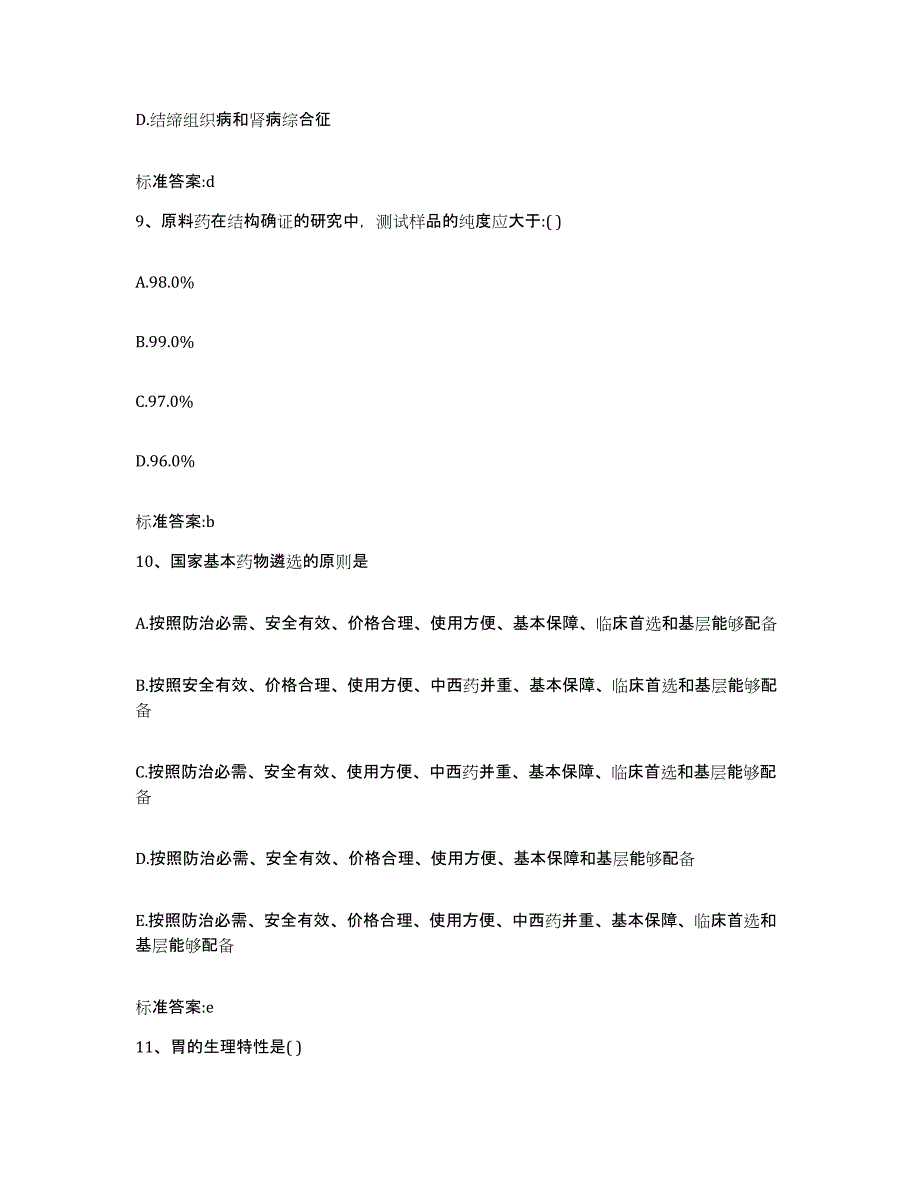 D.结缔组织病和肾病综合征

标准答案:d

9、原料药在结构确证的研究中，测试样品的纯度应大于:( )

A.98.0%

B.99.0%

C.97.0%

D.96.0%

标准答案:b

10、国家基本药物遴选的原则是

A.按照防治必需、安全有效、价格合理、使用方便、基本保障、临床首选和基层能够配备

B.按照安全有效、价格合理、使用方便、中西药并重、基本保障、临床首选和基层能够配备

C.按照防治必需、安全有效、使用方便、中西药并重、基本保障、临床首选和基层能够配备

D.按照防治必需、安全有效、价格合理、使用方便、基本保障和基层能够配备

E.按照防治必需、安全有效、价格合理、使用方便、中西药并重、基本保障、临床首选和基层能够配备

标准答案:e

11、胃的生理特性是( )